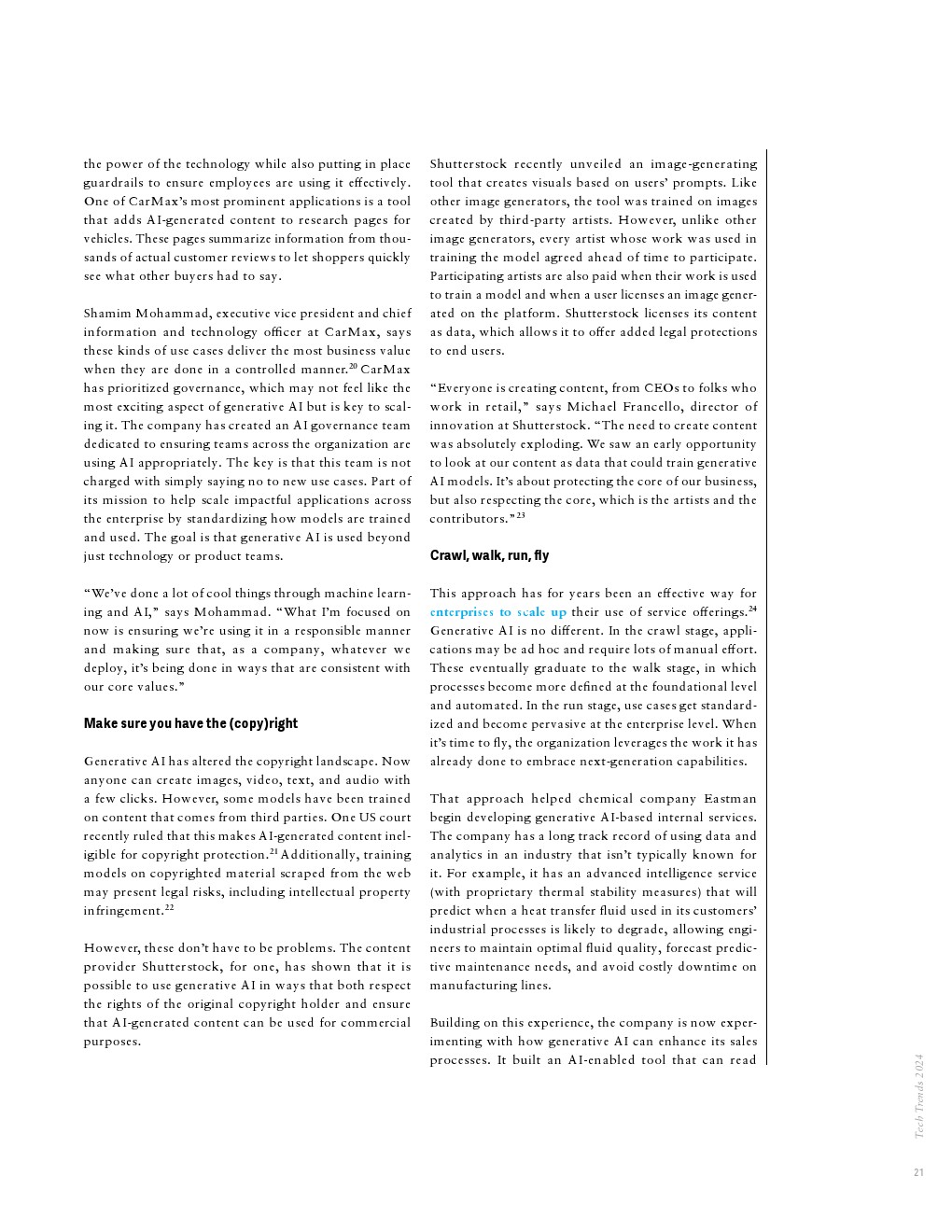 the power of the technology while also putting in place guardrails to ensure employees are using it effectively. One of CarMax's most prominent applications is a tool that adds AI-generated content to research pages for vehicles. These pages summarize information from thousands of actual customer reviews to let shoppers quickly see what other buyers had to say.

Shamim Mohammad, executive vice president and chief information and technology officer at CarMax, says these kinds of use cases deliver the most business value when they are done in a controlled manner.$^{20}$ CarMax has prioritized governance, which may not feel like the most exciting aspect of generative AI but is key to scaling it. The company has created an AI governance team dedicated to ensuring teams across the organization are using AI appropriately. The key is that this team is not charged with simply saying no to new use cases. Part of its mission to help scale impactful applications across the enterprise by standardizing how models are trained and used. The goal is that generative AI is used beyond just technology or product teams.

"We've done a lot of cool things through machine learning and AI," says Mohammad. "What I'm focused on now is ensuring we're using it in a responsible manner and making sure that, as a company, whatever we deploy, it's being done in ways that are consistent with our core values."

Make sure you have the (copy)right

Generative AI has altered the copyright landscape. Now anyone can create images, video, text, and audio with a few clicks. However, some models have been trained on content that comes from third parties. One US court recently ruled that this makes AI-generated content ineligible for copyright protection.$^{21}$ Additionally, training models on copyrighted material scraped from the web may present legal risks, including intellectual property infringement.$^{22}$

However, these don't have to be problems. The content provider Shutterstock, for one, has shown that it is possible to use generative AI in ways that both respect the rights of the original copyright holder and ensure that AI-generated content can be used for commercial purposes.

Shutterstock recently unveiled an image-generating tool that creates visuals based on users' prompts. Like other image generators, the tool was trained on images created by third-party artists. However, unlike other image generators, every artist whose work was used in training the model agreed ahead of time to participate. Participating artists are also paid when their work is used to train a model and when a user licenses an image generated on the platform. Shutterstock licenses its content as data, which allows it to offer added legal protections to end users.

"Everyone is creating content, from CEOs to folks who work in retail," says Michael Francello, director of innovation at Shutterstock. "The need to create content was absolutely exploding. We saw an early opportunity to look at our content as data that could train generative AI models. It's about protecting the core of our business, but also respecting the core, which is the artists and the contributors."$^{23}$

Crawl, walk, run, fly

This approach has for years been an effective way for enterprises to scale up their use of service offerings.$^{24}$ Generative AI is no different. In the crawl stage, applications may be ad hoc and require lots of manual effort. These eventually graduate to the walk stage, in which processes become more defined at the foundational level and automated. In the run stage, use cases get standardized and become pervasive at the enterprise level. When it's time to fly, the organization leverages the work it has already done to embrace next-generation capabilities.

That approach helped chemical company Eastman begin developing generative AI-based internal services. The company has a long track record of using data and analytics in an industry that isn't typically known for it. For example, it has an advanced intelligence service (with proprietary thermal stability measures) that will predict when a heat transfer fluid used in its customers' industrial processes is likely to degrade, allowing engineers to maintain optimal fluid quality, forecast predictive maintenance needs, and avoid costly downtime on manufacturing lines.

Building on this experience, the company is now experimenting with how generative AI can enhance its sales processes. It built an AI-enabled tool that can read

Tech Trends 2024

21